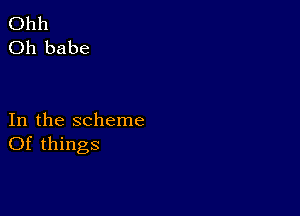 Ohh
Oh babe

In the scheme
Of things